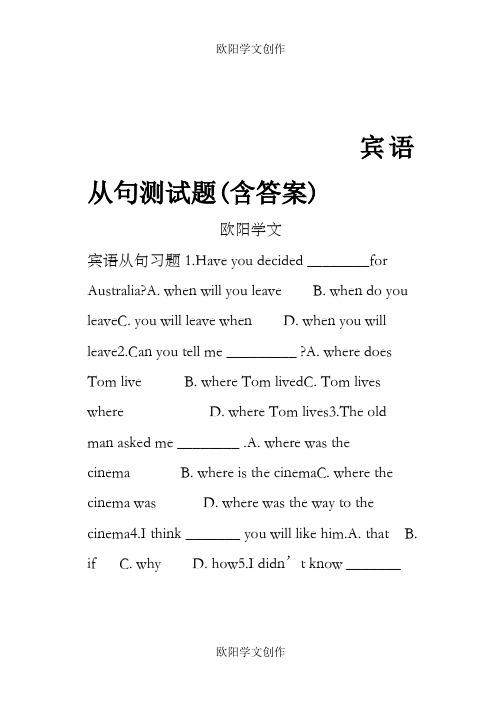 欧阳学文创作

宾语从句测试题(含答案)

欧阳学文

宾语从句习题 1.Have you decided ________for Australia?A. when will you leave B. when do you leaveC. you will leave when D. when you will leave2.Can you tell me _________ ?A. where does Tom live B. where Tom livedC. Tom lives where D. where Tom lives3.The old man asked me ________ .A. where was the cinema B. where is the cinemaC. where the cinema was D. where was the way to the cinema4.I think _______ you will like him.A. that B. if C. why D. how5.I didn’t know _______

欧阳学文创作